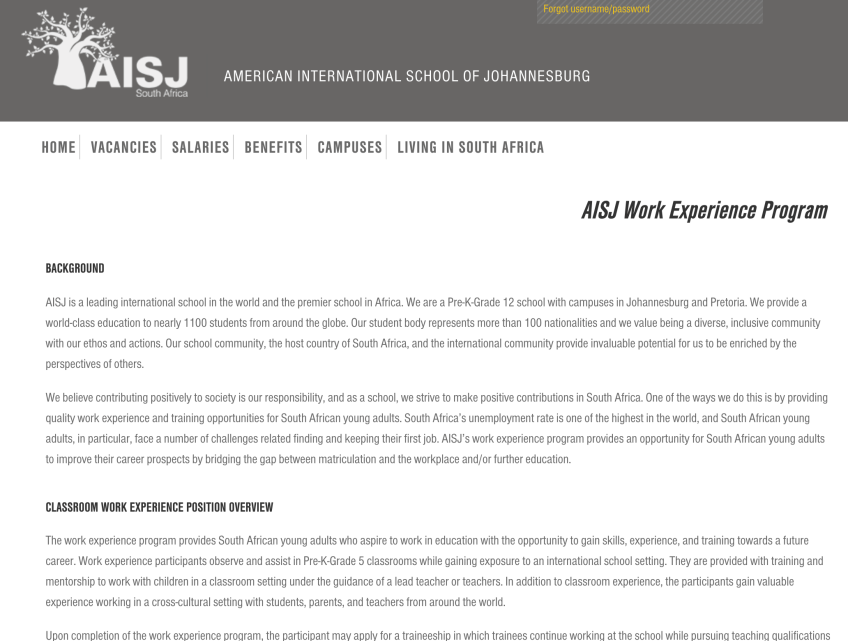 Forgot username/password

AISJ
South Africa

AMERICAN INTERNATIONAL SCHOOL OF JOHANNESBURG

HOME | VACANCIES | SALARIES | BENEFITS | CAMPUSES | LIVING IN SOUTH AFRICA

AISJ Work Experience Program

BACKGROUND

AISJ is a leading international school in the world and the premier school in Africa. We are a Pre-K-Grade 12 school with campuses in Johannesburg and Pretoria. We provide a world-class education to nearly 1100 students from around the globe. Our student body represents more than 100 nationalities and we value being a diverse, inclusive community with our ethos and actions. Our school community, the host country of South Africa, and the international community provide invaluable potential for us to be enriched by the perspectives of others.

We believe contributing positively to society is our responsibility, and as a school, we strive to make positive contributions in South Africa. One of the ways we do this is by providing quality work experience and training opportunities for South African young adults. South Africa's unemployment rate is one of the highest in the world, and South African young adults, in particular, face a number of challenges related finding and keeping their first job. AISJ's work experience program provides an opportunity for South African young adults to improve their career prospects by bridging the gap between matriculation and the workplace and/or further education.

CLASSROOM WORK EXPERIENCE POSITION OVERVIEW

The work experience program provides South African young adults who aspire to work in education with the opportunity to gain skills, experience, and training towards a future career. Work experience participants observe and assist in Pre-K-Grade 5 classrooms while gaining exposure to an international school setting. They are provided with training and mentorship to work with children in a classroom setting under the guidance of a lead teacher or teachers. In addition to classroom experience, the participants gain valuable experience working in a cross-cultural setting with students, parents, and teachers from around the world.

Upon completion of the work experience program, the participant may apply for a traineeship in which trainees continue working at the school while pursuing teaching qualifications